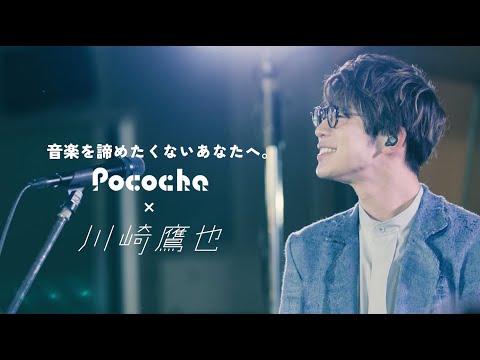 音楽を諦めたくないあなたへ。
Pococha
×
川崎鷹也